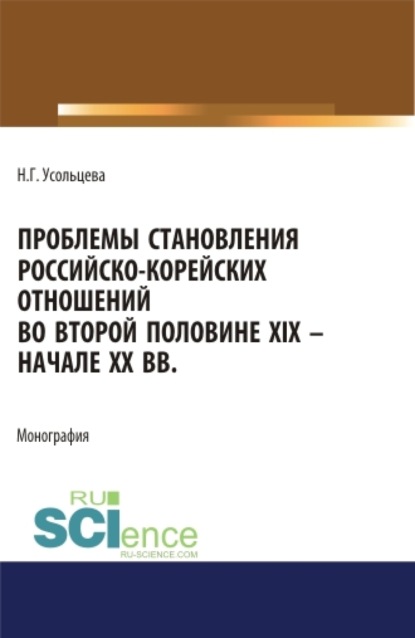 Н.Г. Усольцева

ПРОБЛЕМЫ СТАНОВЛЕНИЯ РОССИЙСКО-КОРЕЙСКИХ ОТНОШЕНИЙ ВО ВТОРОЙ ПОЛОВИНЕ XIX – НАЧАЛЕ XX ВВ.

Монография

RU SCIence
RU-SCIENCE.COM